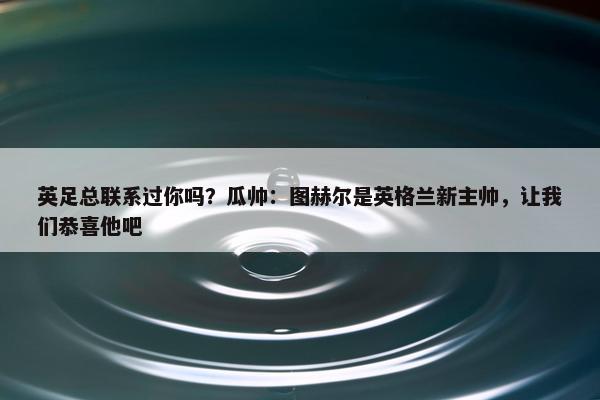 英足总联系过你吗？瓜帅：图赫尔是英格兰新主帅，让我们恭喜他吧